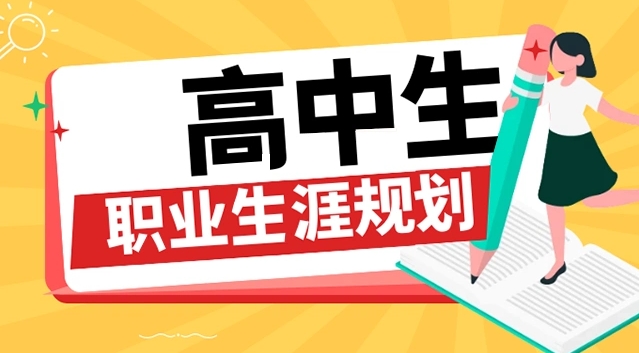 高中生
职业生涯规划